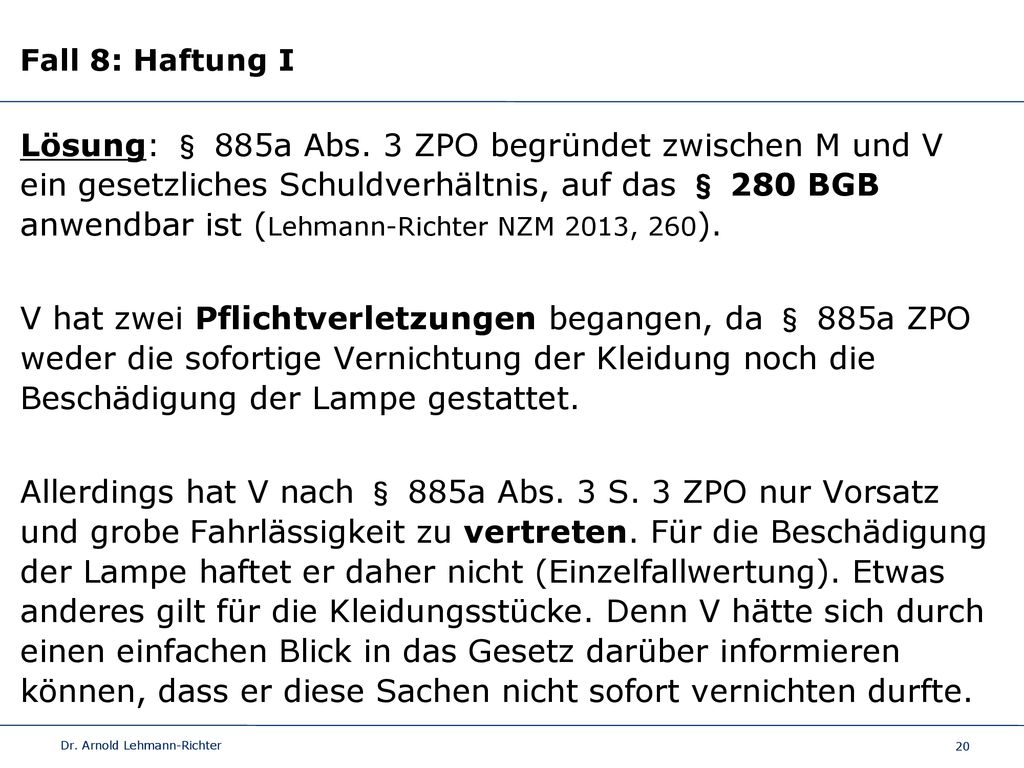 Fall 8: Haftung I

Lösung: § 885a Abs. 3 ZPO begründet zwischen M und V ein gesetzliches Schuldverhältnis, auf das § 280 BGB anwendbar ist (Lehmann-Richter NZM 2013, 260).

V hat zwei Pflichtverletzungen begangen, da § 885a ZPO weder die sofortige Vernichtung der Kleidung noch die Beschädigung der Lampe gestattet.

Allerdings hat V nach § 885a Abs. 3 S. 3 ZPO nur Vorsatz und grobe Fahrlässigkeit zu vertreten. Für die Beschädigung der Lampe haftet er daher nicht (Einzelfallwertung). Etwas anderes gilt für die Kleidungsstücke. Denn V hätte sich durch einen einfachen Blick in das Gesetz darüber informieren können, dass er diese Sachen nicht sofort vernichten durfte.

Dr. Arnold Lehmann-Richter

20